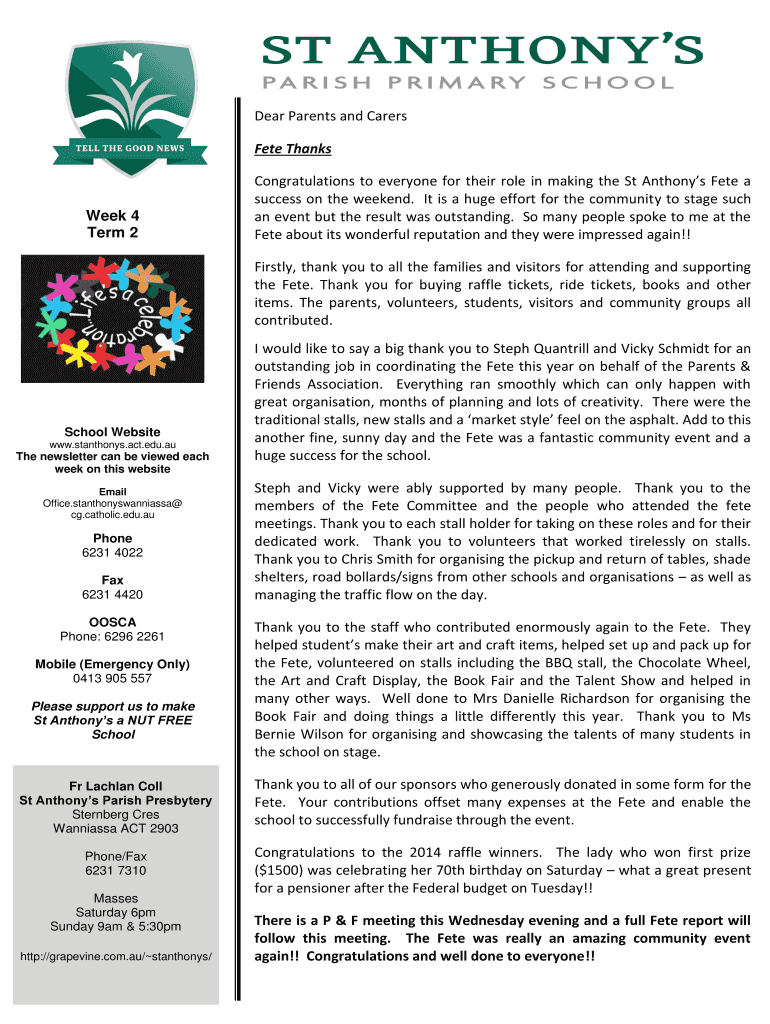 ST ANTHONY'S
PARISH PRIMARY SCHOOL

TELL THE GOOD NEWS

Week 4
Term 2

Life's a celebration

School Website
www.stanthonys.act.edu.au
The newsletter can be viewed each week on this website

Email
Office.stanthonyswanniassa@cg.catholic.edu.au

Phone
6231 4022

Fax
6231 4420

OOSCA
Phone: 6296 2261

Mobile (Emergency Only)
0413 905 557

Please support us to make St Anthony's a NUT FREE School

Fr Lachlan Coll
St Anthony's Parish Presbytery
Sternberg Cres
Wanniassa ACT 2903

Phone/Fax
6231 7310

Masses
Saturday 6pm
Sunday 9am & 5:30pm

http://grapevine.com.au/~stanthonys/

Dear Parents and Carers

Fete Thanks

Congratulations to everyone for their role in making the St Anthony's Fete a success on the weekend. It is a huge effort for the community to stage such an event but the result was outstanding. So many people spoke to me at the Fete about its wonderful reputation and they were impressed again!!

Firstly, thank you to all the families and visitors for attending and supporting the Fete. Thank you for buying raffle tickets, ride tickets, books and other items. The parents, volunteers, students, visitors and community groups all contributed.

I would like to say a big thank you to Steph Quantrill and Vicky Schmidt for an outstanding job in coordinating the Fete this year on behalf of the Parents & Friends Association. Everything ran smoothly which can only happen with great organisation, months of planning and lots of creativity. There were the traditional stalls, new stalls and a 'market style' feel on the asphalt. Add to this another fine, sunny day and the Fete was a fantastic community event and a huge success for the school.

Steph and Vicky were ably supported by many people. Thank you to the members of the Fete Committee and the people who attended the fete meetings. Thank you to each stall holder for taking on these roles and for their dedicated work. Thank you to volunteers that worked tirelessly on stalls. Thank you to Chris Smith for organising the pickup and return of tables, shade shelters, road bollards/signs from other schools and organisations – as well as managing the traffic flow on the day.

Thank you to the staff who contributed enormously again to the Fete. They helped student's make their art and craft items, helped set up and pack up for the Fete, volunteered on stalls including the BBQ stall, the Chocolate Wheel, the Art and Craft Display, the Book Fair and the Talent Show and helped in many other ways. Well done to Mrs Danielle Richardson for organising the Book Fair and doing things a little differently this year. Thank you to Ms Bernie Wilson for organising and showcasing the talents of many students in the school on stage.

Thank you to all of our sponsors who generously donated in some form for the Fete. Your contributions offset many expenses at the Fete and enable the school to successfully fundraise through the event.

Congratulations to the 2014 raffle winners. The lady who won first prize ($1500) was celebrating her 70th birthday on Saturday – what a great present for a pensioner after the Federal budget on Tuesday!!

There is a P & F meeting this Wednesday evening and a full Fete report will follow this meeting. The Fete was really an amazing community event again!! Congratulations and well done to everyone!!